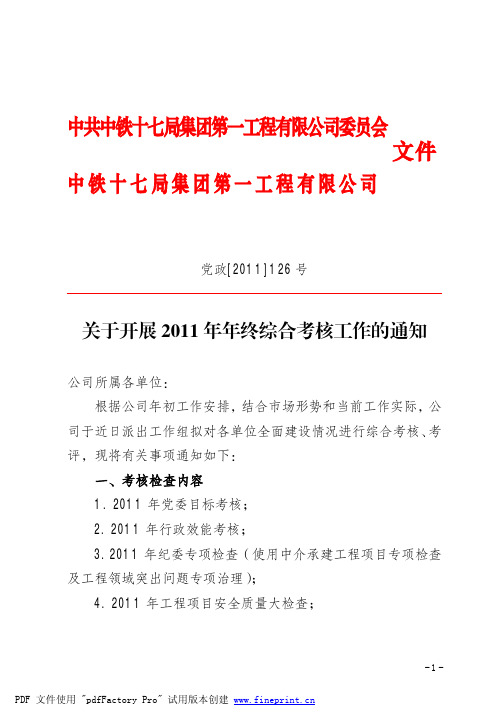 中共中铁十七局集团第一工程有限公司委员会
文件
中铁十七局集团第一工程有限公司

党政[2011]126 号

关于开展 2011 年年终综合考核工作的通知

公司所属各单位：

根据公司年初工作安排，结合市场形势和当前工作实际，公司于近日派出工作组拟对各单位全面建设情况进行综合考核、考评，现将有关事项通知如下：

一、考核检查内容

1. 2011 年党委目标考核；

2. 2011 年行政效能考核；

3. 2011 年纪委专项检查（使用中介承建工程项目专项检查及工程领域突出问题专项治理）；

4. 2011 年工程项目安全质量大检查；

-1-

PDF 文件使用 "pdfFactory Pro" 试用版本创建 www.fineprint.cn